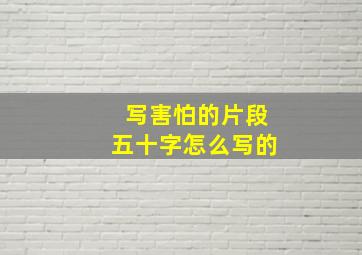 写害怕的片段
五十字怎么写的